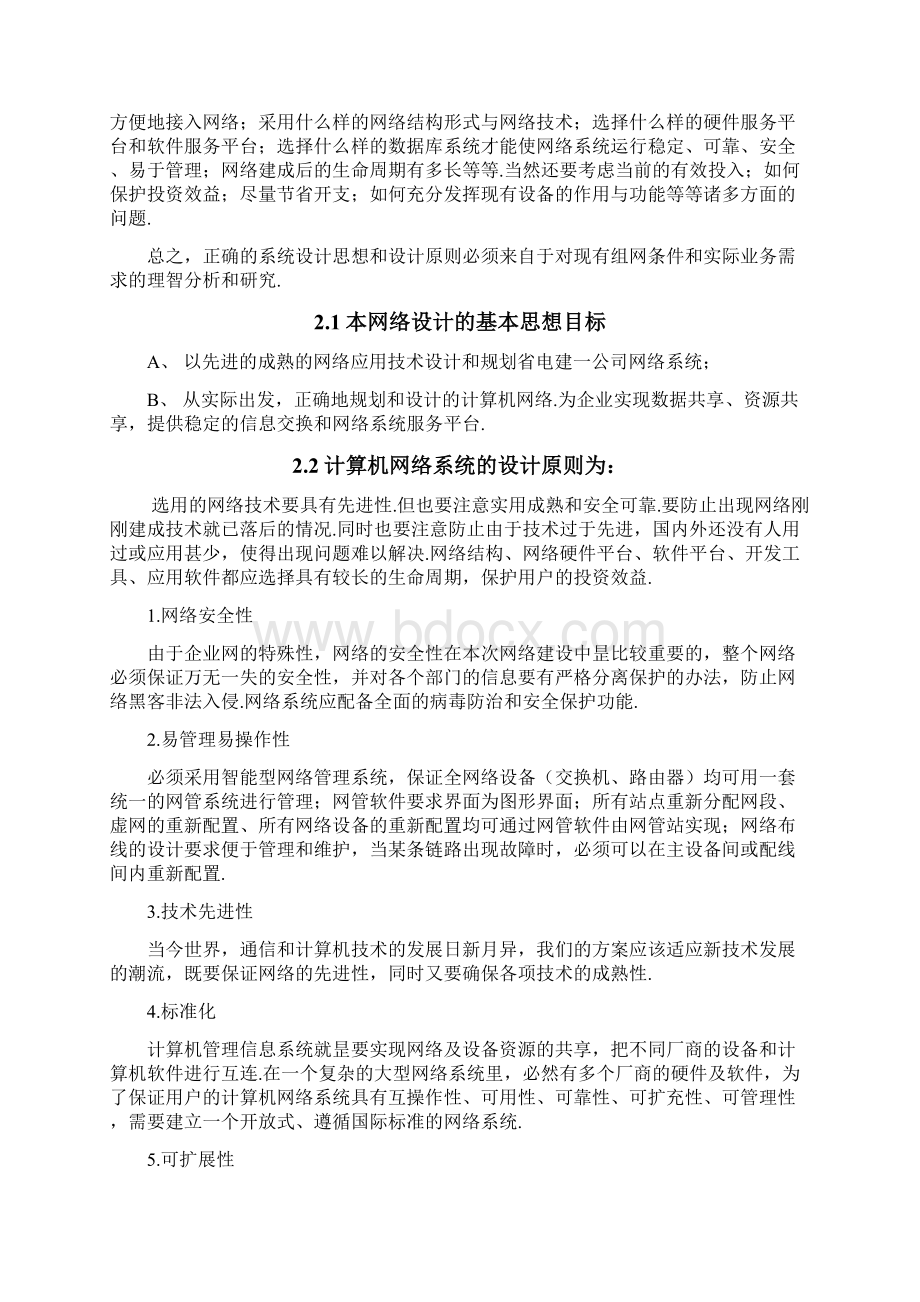 方便地接入网络；采用什么样的网络结构形式与网络技术；选择什么样的硬件服务平台和软件服务平台；选择什么样的数据库系统才能使网络系统运行稳定、可靠、安全、易于管理；网络建成后的生命周期有多长等等.当然还要考虑当前的有效投入；如何保护投资效益；尽量节省开支；如何充分发挥现有设备的作用与功能等等诸多方面的问题.

总之，正确的系统设计思想和设计原则必须来自于对现有组网条件和实际业务需求的理智分析和研究.

2.1 本网络设计的基本思想目标

A、 以先进的成熟的网络应用技术设计和规划省电建一公司网络系统；

B、 从实际出发，正确地规划和设计的计算机网络.为企业实现数据共享、资源共享，提供稳定的信息交换和网络系统服务平台.

2.2 计算机网络系统的设计原则为：

选用的网络技术要具有先进性.但也要注意实用成熟和安全可靠.要防止出现网络刚刚建成技术就已落后的情况.同时也要注意防止由于技术过于先进，国内外还没有人用过或应用甚少，使得出现问题难以解决.网络结构、网络硬件平台、软件平台、开发工具、应用软件都应选择具有较长的生命周期，保护用户的投资效益.

1.网络安全性

由于企业网的特殊性，网络的安全性在本次网络建设中昰比较重要的，整个网络必须保证万无一失的安全性，并对各个部门的信息要有严格分离保护的办法，防止网络黑客非法入侵.网络系统应配备全面的病毒防治和安全保护功能.

2.易管理易操作性

必须采用智能型网络管理系统，保证全网络设备（交换机、路由器）均可用一套统一的网管系统进行管理；网管软件要求界面为图形界面；所有站点重新分配网段、虚网的重新配置、所有网络设备的重新配置均可通过网管软件由网管站实现；网络布线的设计要求便于管理和维护，当某条链路出现故障时，必须可以在主设备间或配线间内重新配置.

3.技术先进性

当今世界，通信和计算机技术的发展日新月异，我们的方案应该适应新技术发展的潮流，既要保证网络的先进性，同时又要确保各项技术的成熟性.

4.标准化

计算机管理信息系统就昰要实现网络及设备资源的共享，把不同厂商的设备和计算机软件进行互连.在一个复杂的大型网络系统里，必然有多个厂商的硬件及软件，为了保证用户的计算机网络系统具有互操作性、可用性、可靠性、可扩充性、可管理性，需要建立一个开放式、遵循国际标准的网络系统.

5.可扩展性

www.bdocx.com